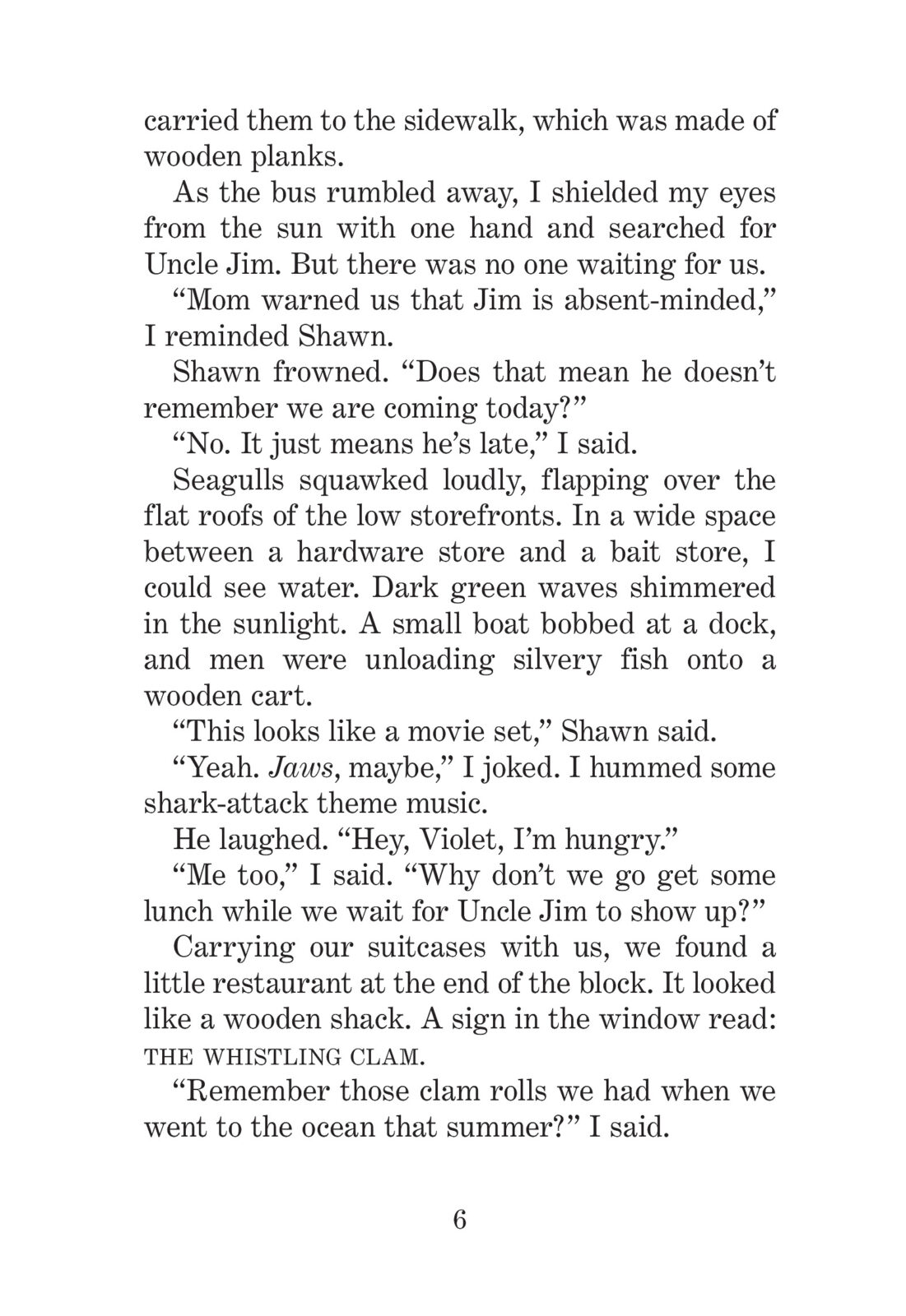 carried them to the sidewalk, which was made of wooden planks.

As the bus rumbled away, I shielded my eyes from the sun with one hand and searched for Uncle Jim. But there was no one waiting for us.

“Mom warned us that Jim is absent-minded,” I reminded Shawn.

Shawn frowned. “Does that mean he doesn’t remember we are coming today?”

“No. It just means he’s late,” I said.

Seagulls squawked loudly, flapping over the flat roofs of the low storefronts. In a wide space between a hardware store and a bait store, I could see water. Dark green waves shimmered in the sunlight. A small boat bobbed at a dock, and men were unloading silvery fish onto a wooden cart.

“This looks like a movie set,” Shawn said.

“Yeah. Jaws, maybe,” I joked. I hummed some shark-attack theme music.

He laughed. “Hey, Violet, I’m hungry.”

“Me too,” I said. “Why don’t we go get some lunch while we wait for Uncle Jim to show up?”

Carrying our suitcases with us, we found a little restaurant at the end of the block. It looked like a wooden shack. A sign in the window read: THE WHISTLING CLAM.

“Remember those clam rolls we had when we went to the ocean that summer?” I said.

6